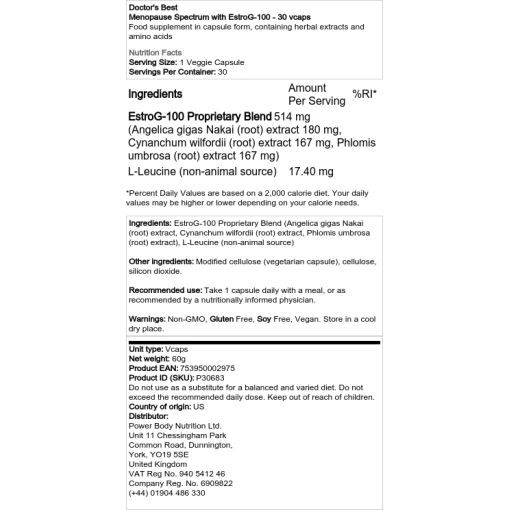 Doctor's Best
Menopause Spectrum with EstroG-100 - 30 vcaps
Food supplement in capsule form, containing herbal extracts and amino acids

Nutrition Facts
Serving Size: 1 Veggie Capsule
Servings Per Container: 30

| Ingredients | Amount Per Serving | %RI* |
|---|---|---|
| EstroG-100 Proprietary Blend (Angelica gigas Nakai (root) extract 180 mg, Cynanchum wilfordii (root) extract 167 mg, Phlomis umbrosa (root) extract 167 mg) | 514 mg | |
| L-Leucine (non-animal source) | 17.40 mg | |

*Percent Daily Values are based on a 2,000 calorie diet. Your daily values may be higher or lower depending on your calorie needs.

Ingredients: EstroG-100 Proprietary Blend (Angelica gigas Nakai (root) extract, Cynanchum wilfordii (root) extract, Phlomis umbrosa (root) extract), L-Leucine (non-animal source)

Other ingredients: Modified cellulose (vegetarian capsule), cellulose, silicon dioxide.

Recommended use: Take 1 capsule daily with a meal, or as recommended by a nutritionally informed physician.

Warnings: Non-GMO, Gluten Free, Soy Free, Vegan. Store in a cool dry place.

Unit type: Vcaps
Net weight: 60g
Product EAN: 753950002975
Product ID (SKU): P30683
Do not use as a substitute for a balanced and varied diet. Do not exceed the recommended daily dose. Keep out of reach of children.
Country of origin: US
Distributor:
Power Body Nutrition Ltd.
Unit 11 Chessingham Park
Common Road, Dunnington,
York, YO19 5SE
United Kingdom
VAT Reg No. 940 5412 46
Company Reg. No. 6909822
(+44) 01904 486 330